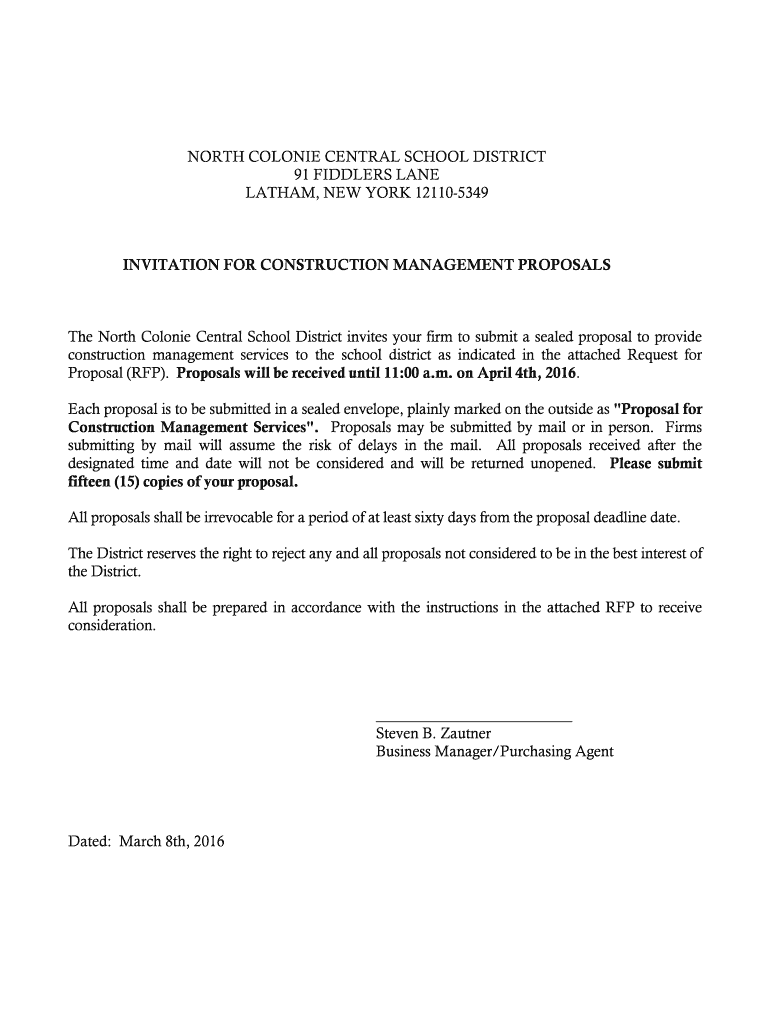 NORTH COLONIE CENTRAL SCHOOL DISTRICT
91 FIDDLERS LANE
LATHAM, NEW YORK 12110-5349

INVITATION FOR CONSTRUCTION MANAGEMENT PROPOSALS

The North Colonie Central School District invites your firm to submit a sealed proposal to provide construction management services to the school district as indicated in the attached Request for Proposal (RFP). Proposals will be received until 11:00 a.m. on April 4th, 2016.

Each proposal is to be submitted in a sealed envelope, plainly marked on the outside as "Proposal for Construction Management Services". Proposals may be submitted by mail or in person. Firms submitting by mail will assume the risk of delays in the mail. All proposals received after the designated time and date will not be considered and will be returned unopened. Please submit fifteen (15) copies of your proposal.

All proposals shall be irrevocable for a period of at least sixty days from the proposal deadline date.

The District reserves the right to reject any and all proposals not considered to be in the best interest of the District.

All proposals shall be prepared in accordance with the instructions in the attached RFP to receive consideration.

Steven B. Zautner
Business Manager/Purchasing Agent

Dated: March 8th, 2016